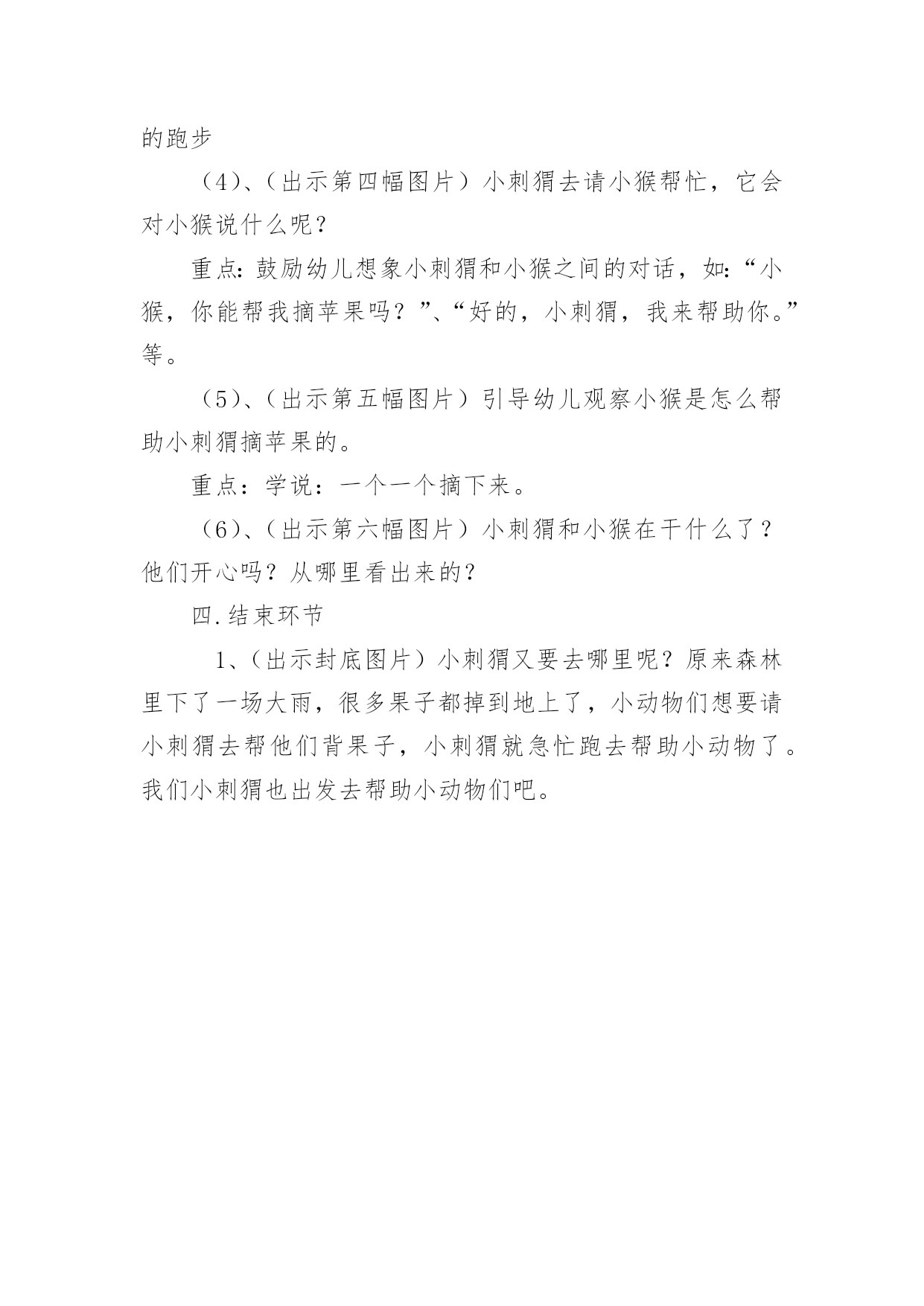 的跑步

（4）、（出示第四幅图片）小刺猬去请小猴帮忙，它会对小猴说什么呢？

重点：鼓励幼儿想象小刺猬和小猴之间的对话，如：“小猴，你能帮我摘苹果吗？”、“好的，小刺猬，我来帮助你。”等。

（5）、（出示第五幅图片）引导幼儿观察小猴是怎么帮助小刺猬摘苹果的。

重点：学说：一个一个摘下来。

（6）、（出示第六幅图片）小刺猬和小猴在干什么了？他们开心吗？从哪里看出来的？

四.结束环节

1、（出示封底图片）小刺猬又要去哪里呢？原来森林里下了一场大雨，很多果子都掉到地上了，小动物们想要请小刺猬去帮他们背果子，小刺猬就急忙跑去帮助小动物了。我们小刺猬也出发去帮助小动物们吧。